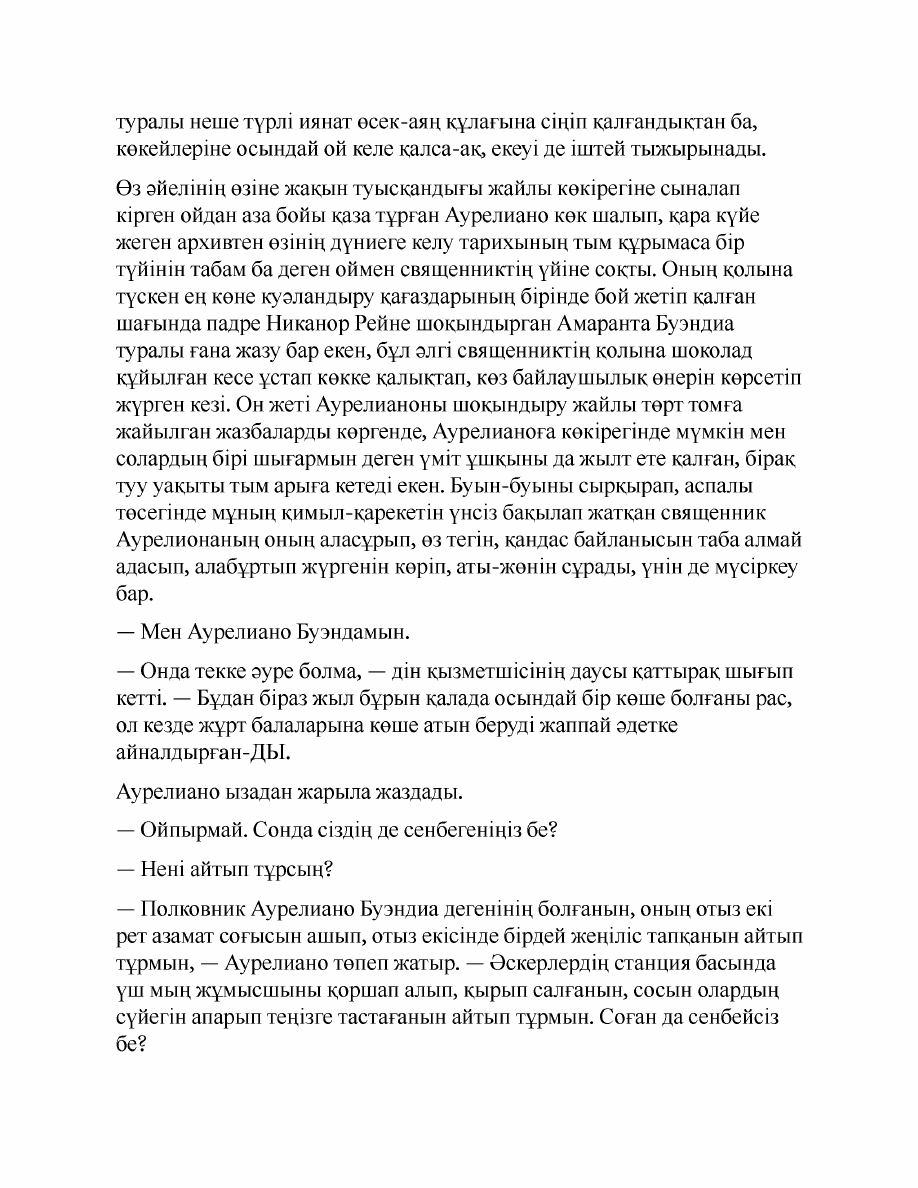 туралы неше түрлі иянат өсек-аяң құлағына сіңіп қалғандықтан ба, көкейлеріне осындай ой келе қалса-ақ, екеуі де іштей тыжырынады.

Өз әйелінің өзіне жақын туысқандығы жайлы көкірегіне сыналап кірген ойдан аза бойы қаза тұрған Аурелиано көк шалып, қара күйе жеген архивтен өзінің дүниеге келу тарихының тым құрымаса бір түйінін табам ба деген оймен священниктің үйіне соқты. Оның қолына түскен ең көне куәландыру қағаздарының бірінде бой жетіп қалған шағында падре Никанор Рейне шоқындырған Амаранта Буэндиа туралы ғана жазу бар екен, бұл әлгі священниктің қолына шоколад құйылған кесе ұстап көкке қалықтап, көз байлаушылық өнерін көрсетіп жүрген кезі. Он жеті Аурелианоны шоқындыру жайлы төрт томға жайылған жазбаларды көргенде, Аурелианоға көкірегінде мүмкін мен солардың бірі шығармын деген үміт ұшқыны да жылт ете қалған, бірақ туу уақыты тым арыға кетеді екен. Буын-буыны сырқырап, аспалы төсегінде мұның қимыл-қарекетін үнсіз бақылап жатқан священник Аурелионаның оның аласұрып, өз тегін, қандас байланысын таба алмай адасып, алабұртып жүргенін көріп, аты-жөнін сұрады, үнін де мүсіркеу бар.

— Мен Аурелиано Буэндамын.

— Онда текке әуре болма, — дін қызметшісінің даусы қаттырақ шығып кетті. — Бұдан біраз жыл бұрын қалада осындай бір көше болғаны рас, ол кезде жұрт балаларына көше атын беруді жаппай әдетке айналдырған-ДЫ.

Аурелиано ызадан жарыла жаздады.

— Ойпырмай. Сонда сіздің де сенбегеніңіз бе?

— Нені айтып тұрсың?

— Полковник Аурелиано Буэндиа дегенінің болғанын, оның отыз екі рет азамат соғысын ашып, отыз екісінде бірдей жеңіліс тапқанын айтып тұрмын, — Аурелиано төпеп жатыр. — Әскерлердің станция басында үш мың жұмысшыны қоршап алып, қырып салғанын, сосын олардың сүйегін апарып теңізге тастағанын айтып тұрмын. Соған да сенбейсіз бе?